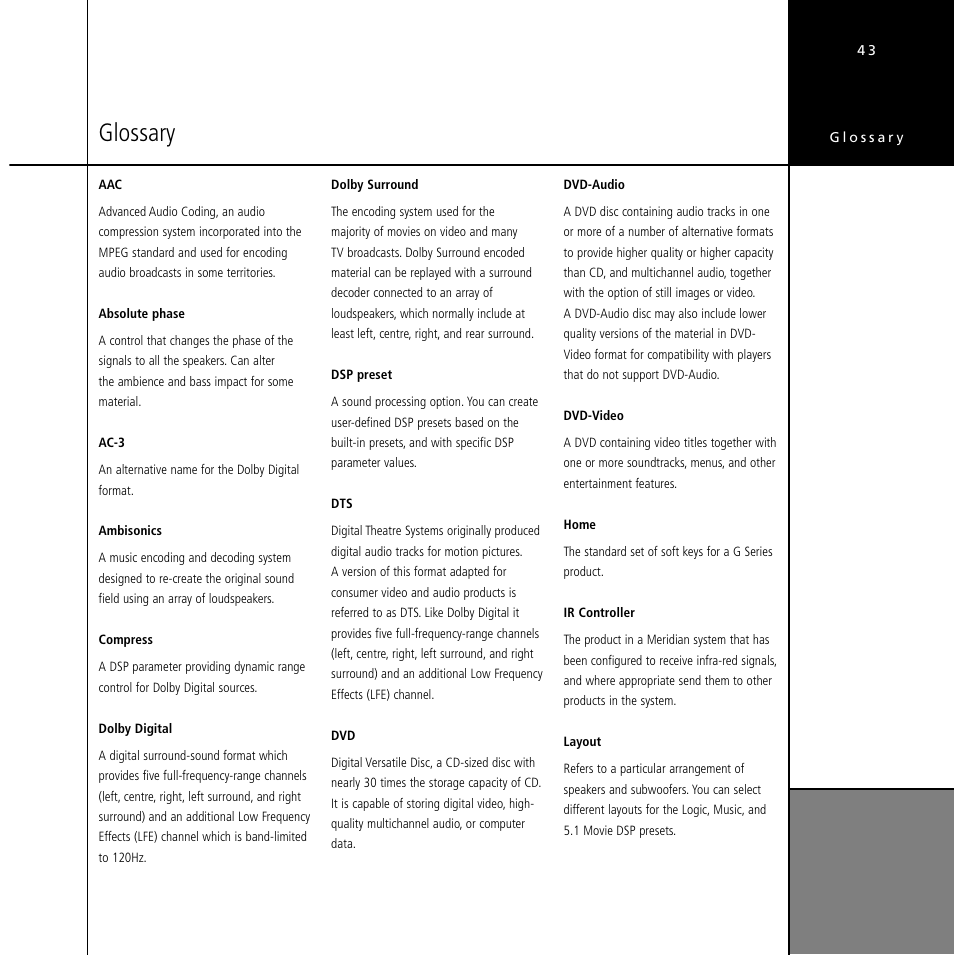 43

Glossary

Glossary

AAC

Advanced Audio Coding, an audio compression system incorporated into the MPEG standard and used for encoding audio broadcasts in some territories.

Absolute phase

A control that changes the phase of the signals to all the speakers. Can alter the ambience and bass impact for some material.

AC-3

An alternative name for the Dolby Digital format.

Ambisonics

A music encoding and decoding system designed to re-create the original sound field using an array of loudspeakers.

Compress

A DSP parameter providing dynamic range control for Dolby Digital sources.

Dolby Digital

A digital surround-sound format which provides five full-frequency-range channels (left, centre, right, left surround, and right surround) and an additional Low Frequency Effects (LFE) channel which is band-limited to 120Hz.

Dolby Surround

The encoding system used for the majority of movies on video and many TV broadcasts. Dolby Surround encoded material can be replayed with a surround decoder connected to an array of loudspeakers, which normally include at least left, centre, right, and rear surround.

DSP preset

A sound processing option. You can create user-defined DSP presets based on the built-in presets, and with specific DSP parameter values.

DTS

Digital Theatre Systems originally produced digital audio tracks for motion pictures. A version of this format adapted for consumer video and audio products is referred to as DTS. Like Dolby Digital it provides five full-frequency-range channels (left, centre, right, left surround, and right surround) and an additional Low Frequency Effects (LFE) channel.

DVD

Digital Versatile Disc, a CD-sized disc with nearly 30 times the storage capacity of CD. It is capable of storing digital video, high-quality multichannel audio, or computer data.

DVD-Audio

A DVD disc containing audio tracks in one or more of a number of alternative formats to provide higher quality or higher capacity than CD, and multichannel audio, together with the option of still images or video. A DVD-Audio disc may also include lower quality versions of the material in DVD-Video format for compatibility with players that do not support DVD-Audio.

DVD-Video

A DVD containing video titles together with one or more soundtracks, menus, and other entertainment features.

Home

The standard set of soft keys for a G Series product.

IR Controller

The product in a Meridian system that has been configured to receive infra-red signals, and where appropriate send them to other products in the system.

Layout

Refers to a particular arrangement of speakers and subwoofers. You can select different layouts for the Logic, Music, and 5.1 Movie DSP presets.